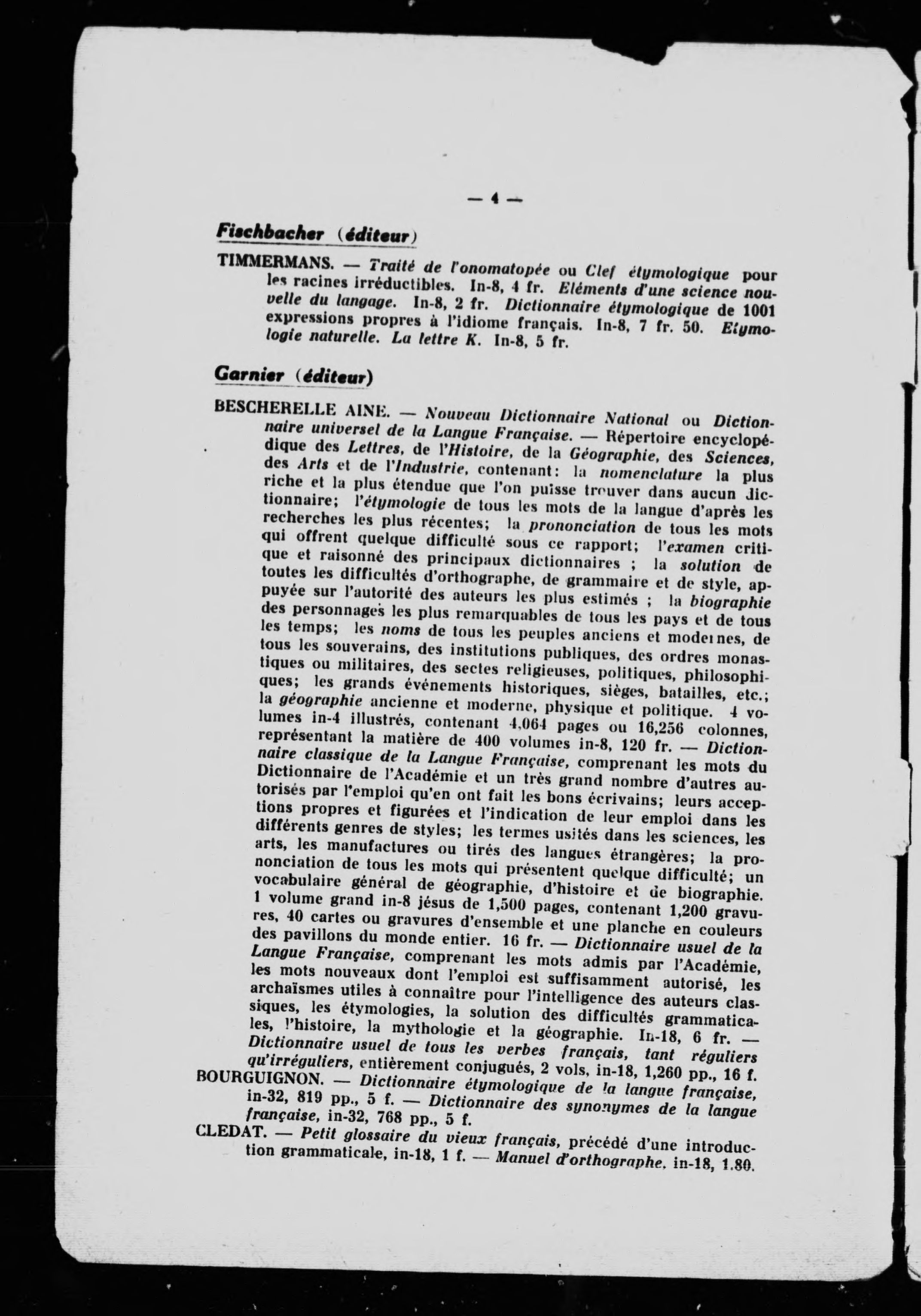 — 4 —

Fischbacher (éditeur)

TIMMERMANS. — Traité de l'onomatopée ou Clef étymologique pour les racines irréductibles. In-8, 4 fr. Eléments d'une science nouvelle du langage. In-8, 2 fr. Dictionnaire étymologique de 1001 expressions propres à l'idiome français. In-8, 7 fr. 50. Etymologie naturelle. La lettre K. In-8, 5 fr.

Garnier (éditeur)

BESCHERELLE AINE. — Nouveau Dictionnaire National ou Dictionnaire universel de la Langue Française. — Répertoire encyclopédique des Lettres, de l'Histoire, de la Géographie, des Sciences, des Arts et de l'Industrie, contenant: la nomenclature la plus riche et la plus étendue que l'on puisse trouver dans aucun dictionnaire; l'étymologie de tous les mots de la langue d'après les recherches les plus récentes; la prononciation de tous les mots qui offrent quelque difficulté sous ce rapport; l'examen critique et raisonné des principaux dictionnaires ; la solution de toutes les difficultés d'orthographe, de grammaire et de style, appuyée sur l'autorité des auteurs les plus estimés ; la biographie des personnages les plus remarquables de tous les pays et de tous les temps; les noms de tous les peuples anciens et modernes, de tous les souverains, des institutions publiques, des ordres monastiques ou militaires, des sectes religieuses, politiques, philosophiques; les grands événements historiques, sièges, batailles, etc.; la géographie ancienne et moderne, physique et politique. 4 volumes in-4 illustrés, contenant 4,064 pages ou 16,256 colonnes, représentant la matière de 400 volumes in-8, 120 fr. — Dictionnaire classique de la Langue Française, comprenant les mots du Dictionnaire de l'Académie et un très grand nombre d'autres autorisés par l'emploi qu'en ont fait les bons écrivains; leurs acceptions propres et figurées et l'indication de leur emploi dans les différents genres de styles; les termes usités dans les sciences, les arts, les manufactures ou tirés des langues étrangères; la prononciation de tous les mots qui présentent quelque difficulté; un vocabulaire général de géographie, d'histoire et de biographie. 1 volume grand in-8 jésus de 1,500 pages, contenant 1,200 gravures, 40 cartes ou gravures d'ensemble et une planche en couleurs des pavillons du monde entier. 16 fr. — Dictionnaire usuel de la Langue Française, comprenant les mots admis par l'Académie, les mots nouveaux dont l'emploi est suffisamment autorisé, les archaïsmes utiles à connaître pour l'intelligence des auteurs classiques, les étymologies, la solution des difficultés grammaticales, l'histoire, la mythologie et la géographie. In-18, 6 fr. — Dictionnaire usuel de tous les verbes français, tant réguliers qu'irréguliers, entièrement conjugués, 2 vols, in-18, 1,260 pp., 16 f.
BOURGUIGNON. — Dictionnaire étymologique de la langue française, in-32, 819 pp., 5 f. — Dictionnaire des synonymes de la langue française, in-32, 768 pp., 5 f.
CLEDAT. — Petit glossaire du vieux français, précédé d'une introduction grammaticale, in-18, 1 f. — Manuel d'orthographe, in-18, 1.80.